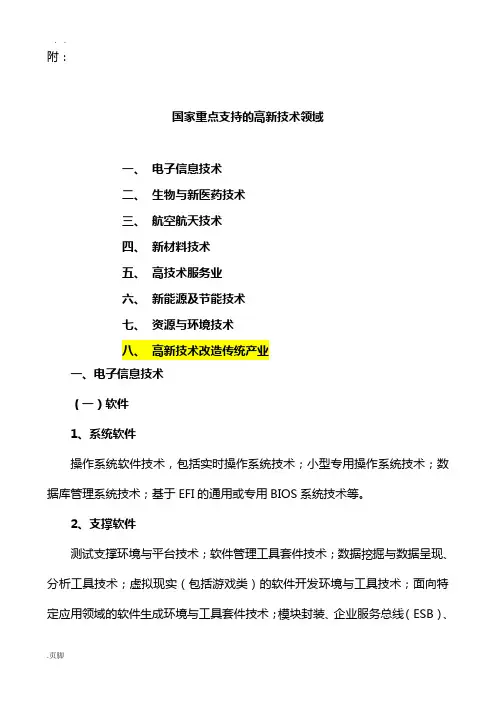 . .
附：

国家重点支持的高新技术领域

一、 电子信息技术
二、 生物与新医药技术
三、 航空航天技术
四、 新材料技术
五、 高技术服务业
六、 新能源及节能技术
七、 资源与环境技术
八、 高新技术改造传统产业

一、电子信息技术

（一）软件

1、系统软件

操作系统软件技术，包括实时操作系统技术；小型专用操作系统技术；数据库管理系统技术；基于 EFI 的通用或专用 BIOS 系统技术等。

2、支撑软件

测试支撑环境与平台技术；软件管理工具套件技术；数据挖掘与数据呈现、分析工具技术；虚拟现实（包括游戏类）的软件开发环境与工具技术；面向特定应用领域的软件生成环境与工具套件技术；模块封装、企业服务总线（ESB）、

.页脚